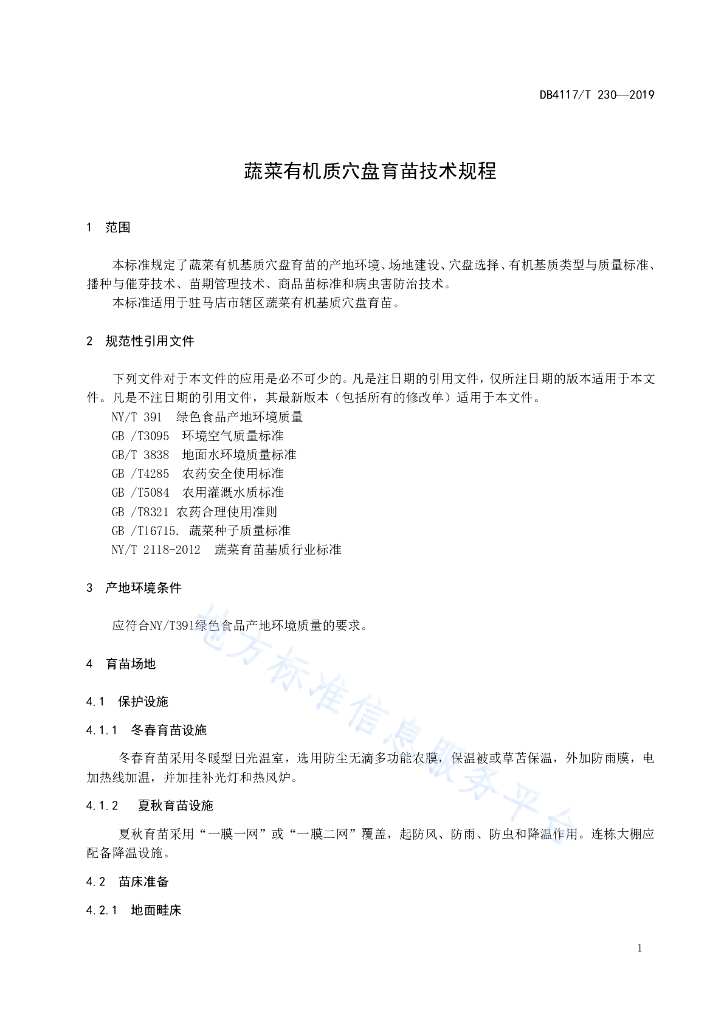 DB4117/T 230—2019

蔬菜有机质穴盘育苗技术规程

1 范围

本标准规定了蔬菜有机基质穴盘育苗的产地环境、场地建设、穴盘选择、有机基质类型与质量标准、播种与催芽技术、苗期管理技术、商品苗标准和病虫害防治技术。
本标准适用于驻马店市辖区蔬菜有机基质穴盘育苗。

2 规范性引用文件

下列文件对于本文件的应用是必不可少的。凡是注日期的引用文件，仅所注日期的版本适用于本文件。凡是不注日期的引用文件，其最新版本（包括所有的修改单）适用于本文件。
NY/T 391 绿色食品产地环境质量
GB /T3095 环境空气质量标准
GB/T 3838 地面水环境质量标准
GB /T4285 农药安全使用标准
GB /T5084 农用灌溉水质标准
GB /T8321 农药合理使用准则
GB /T16715. 蔬菜种子质量标准
NY/T 2118-2012 蔬菜育苗基质行业标准

3 产地环境条件

应符合NY/T391绿色食品产地环境质量的要求。

4 育苗场地

4.1 保护设施

4.1.1 冬春育苗设施

冬春育苗采用冬暖型日光温室，选用防尘无滴多功能农膜，保温被或草苫保温，外加防雨膜，电加热线加温，并加挂补光灯和热风炉。

4.1.2 夏秋育苗设施

夏秋育苗采用“一膜一网”或“一膜二网”覆盖，起防风、防雨、防虫和降温作用。连栋大棚应配备降温设施。

4.2 苗床准备

4.2.1 地面畦床

地方标准信息服务平台

1